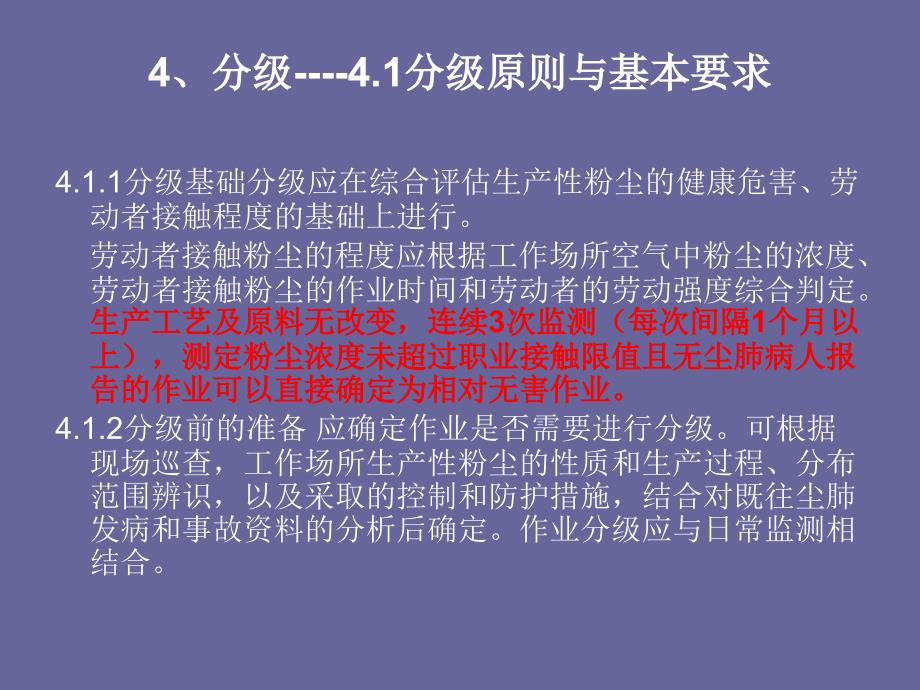 4、分级----4.1分级原则与基本要求

4.1.1分级基础分级应在综合评估生产性粉尘的健康危害、劳动者接触程度的基础上进行。

劳动者接触粉尘的程度应根据工作场所空气中粉尘的浓度、劳动者接触粉尘的作业时间和劳动者的劳动强度综合判定。生产工艺及原料无改变，连续3次监测（每次间隔1个月以上），测定粉尘浓度未超过职业接触限值且无尘肺病人报告的作业可以直接确定为相对无害作业。

4.1.2分级前的准备 应确定作业是否需要进行分级。可根据现场巡查，工作场所生产性粉尘的性质和生产过程、分布范围辨识，以及采取的控制和防护措施，结合对既往尘肺发病和事故资料的分析后确定。作业分级应与日常监测相结合。